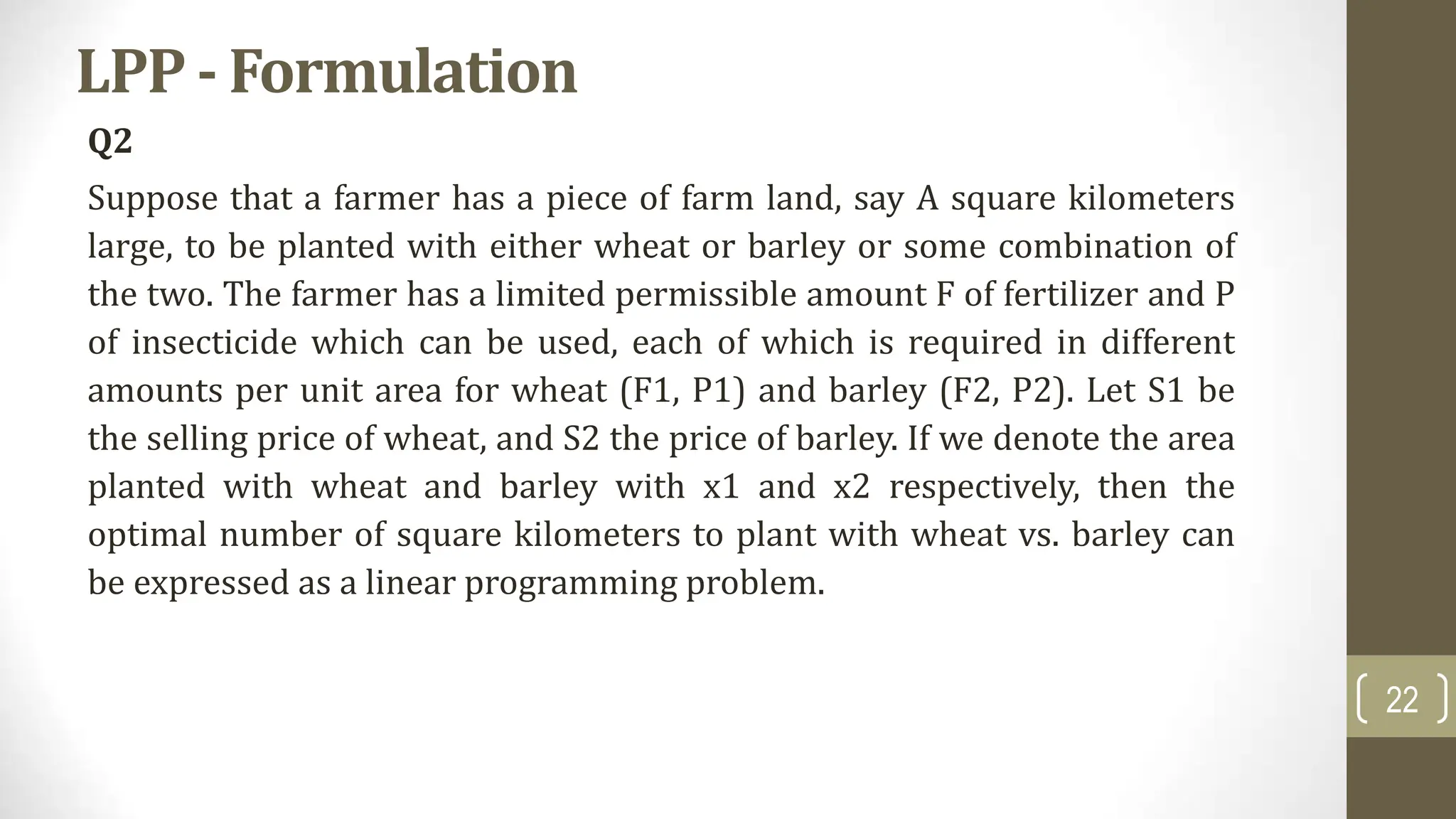 LPP - Formulation

Q2

Suppose that a farmer has a piece of farm land, say A square kilometers large, to be planted with either wheat or barley or some combination of the two. The farmer has a limited permissible amount F of fertilizer and P of insecticide which can be used, each of which is required in different amounts per unit area for wheat (F1, P1) and barley (F2, P2). Let S1 be the selling price of wheat, and S2 the price of barley. If we denote the area planted with wheat and barley with x1 and x2 respectively, then the optimal number of square kilometers to plant with wheat vs. barley can be expressed as a linear programming problem.

22